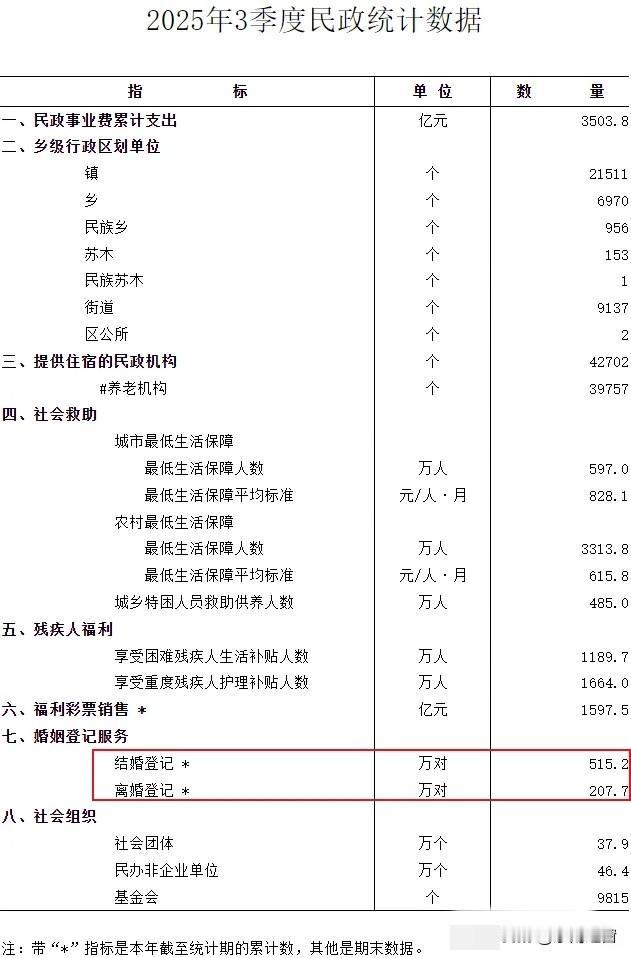 2025年3季度民政统计数据

| 指　　标 | 单 位 | 数　量 |
|---|---|---|
| 一、民政事业费累计支出 | 亿元 | 3503.8 |
| 二、乡级行政区划单位 | | |
| 镇 | 个 | 21511 |
| 乡 | 个 | 6970 |
| 民族乡 | 个 | 956 |
| 苏木 | 个 | 153 |
| 民族苏木 | 个 | 1 |
| 街道 | 个 | 9137 |
| 区公所 | 个 | 2 |
| 三、提供住宿的民政机构 | 个 | 42702 |
| #养老机构 | 个 | 39757 |
| 四、社会救助 | | |
| 城市最低生活保障 | | |
| 最低生活保障人数 | 万人 | 597.0 |
| 最低生活保障平均标准 | 元/人·月 | 828.1 |
| 农村最低生活保障 | | |
| 最低生活保障人数 | 万人 | 3313.8 |
| 最低生活保障平均标准 | 元/人·月 | 615.8 |
| 城乡特困人员救助供养人数 | 万人 | 485.0 |
| 五、残疾人福利 | | |
| 享受困难残疾人生活补贴人数 | 万人 | 1189.7 |
| 享受重度残疾人护理补贴人数 | 万人 | 1664.0 |
| 六、福利彩票销售 * | 亿元 | 1597.5 |
| 七、婚姻登记服务 | | |
| 结婚登记 * | 万对 | 515.2 |
| 离婚登记 * | 万对 | 207.7 |
| 八、社会组织 | | |
| 社会团体 | 万个 | 37.9 |
| 民办非企业单位 | 万个 | 46.4 |
| 基金会 | 个 | 9815 |

注：带“*”指标是本年截至统计期的累计数，其他是期末数据。